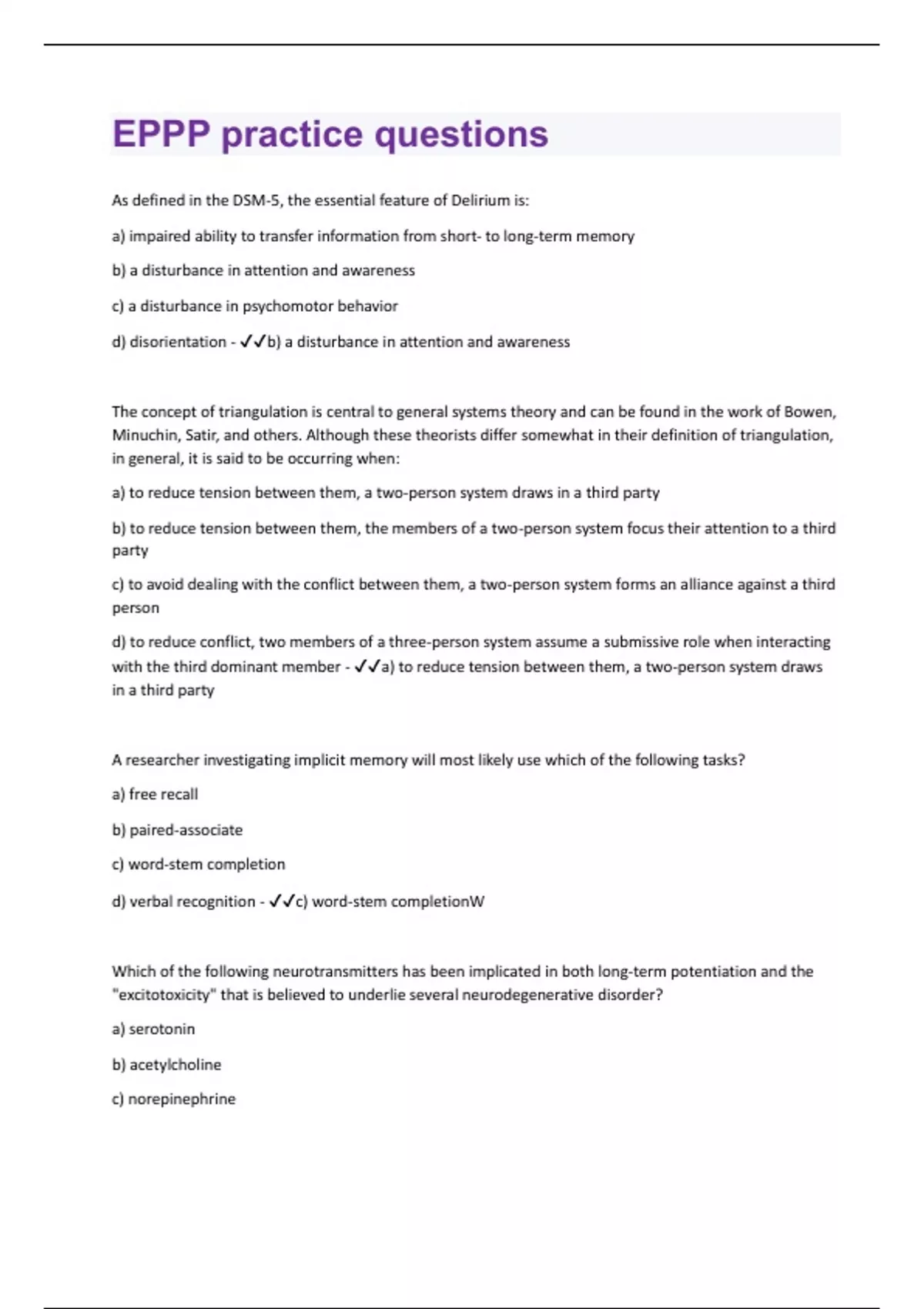 EPPP practice questions

As defined in the DSM-5, the essential feature of Delirium is:

a) impaired ability to transfer information from short- to long-term memory

b) a disturbance in attention and awareness

c) a disturbance in psychomotor behavior

d) disorientation - ✓✓b) a disturbance in attention and awareness

The concept of triangulation is central to general systems theory and can be found in the work of Bowen, Minuchin, Satir, and others. Although these theorists differ somewhat in their definition of triangulation, in general, it is said to be occurring when:

a) to reduce tension between them, a two-person system draws in a third party

b) to reduce tension between them, the members of a two-person system focus their attention to a third party

c) to avoid dealing with the conflict between them, a two-person system forms an alliance against a third person

d) to reduce conflict, two members of a three-person system assume a submissive role when interacting with the third dominant member - ✓✓a) to reduce tension between them, a two-person system draws in a third party

A researcher investigating implicit memory will most likely use which of the following tasks?

a) free recall

b) paired-associate

c) word-stem completion

d) verbal recognition - ✓✓c) word-stem completionW

Which of the following neurotransmitters has been implicated in both long-term potentiation and the "excitotoxicity" that is believed to underlie several neurodegenerative disorder?

a) serotonin

b) acetylcholine

c) norepinephrine